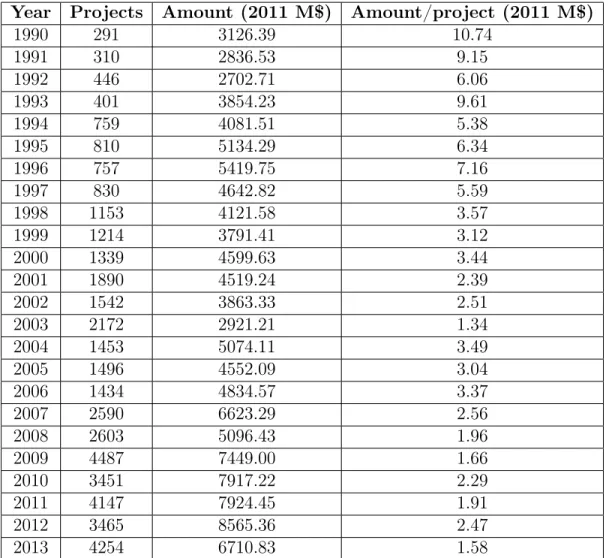 | Year | Projects | Amount (2011 M$) | Amount/project (2011 M$) |
|---|---|---|---|
| 1990 | 291 | 3126.39 | 10.74 |
| 1991 | 310 | 2836.53 | 9.15 |
| 1992 | 446 | 2702.71 | 6.06 |
| 1993 | 401 | 3854.23 | 9.61 |
| 1994 | 759 | 4081.51 | 5.38 |
| 1995 | 810 | 5134.29 | 6.34 |
| 1996 | 757 | 5419.75 | 7.16 |
| 1997 | 830 | 4642.82 | 5.59 |
| 1998 | 1153 | 4121.58 | 3.57 |
| 1999 | 1214 | 3791.41 | 3.12 |
| 2000 | 1339 | 4599.63 | 3.44 |
| 2001 | 1890 | 4519.24 | 2.39 |
| 2002 | 1542 | 3863.33 | 2.51 |
| 2003 | 2172 | 2921.21 | 1.34 |
| 2004 | 1453 | 5074.11 | 3.49 |
| 2005 | 1496 | 4552.09 | 3.04 |
| 2006 | 1434 | 4834.57 | 3.37 |
| 2007 | 2590 | 6623.29 | 2.56 |
| 2008 | 2603 | 5096.43 | 1.96 |
| 2009 | 4487 | 7449.00 | 1.66 |
| 2010 | 3451 | 7917.22 | 2.29 |
| 2011 | 4147 | 7924.45 | 1.91 |
| 2012 | 3465 | 8565.36 | 2.47 |
| 2013 | 4254 | 6710.83 | 1.58 |